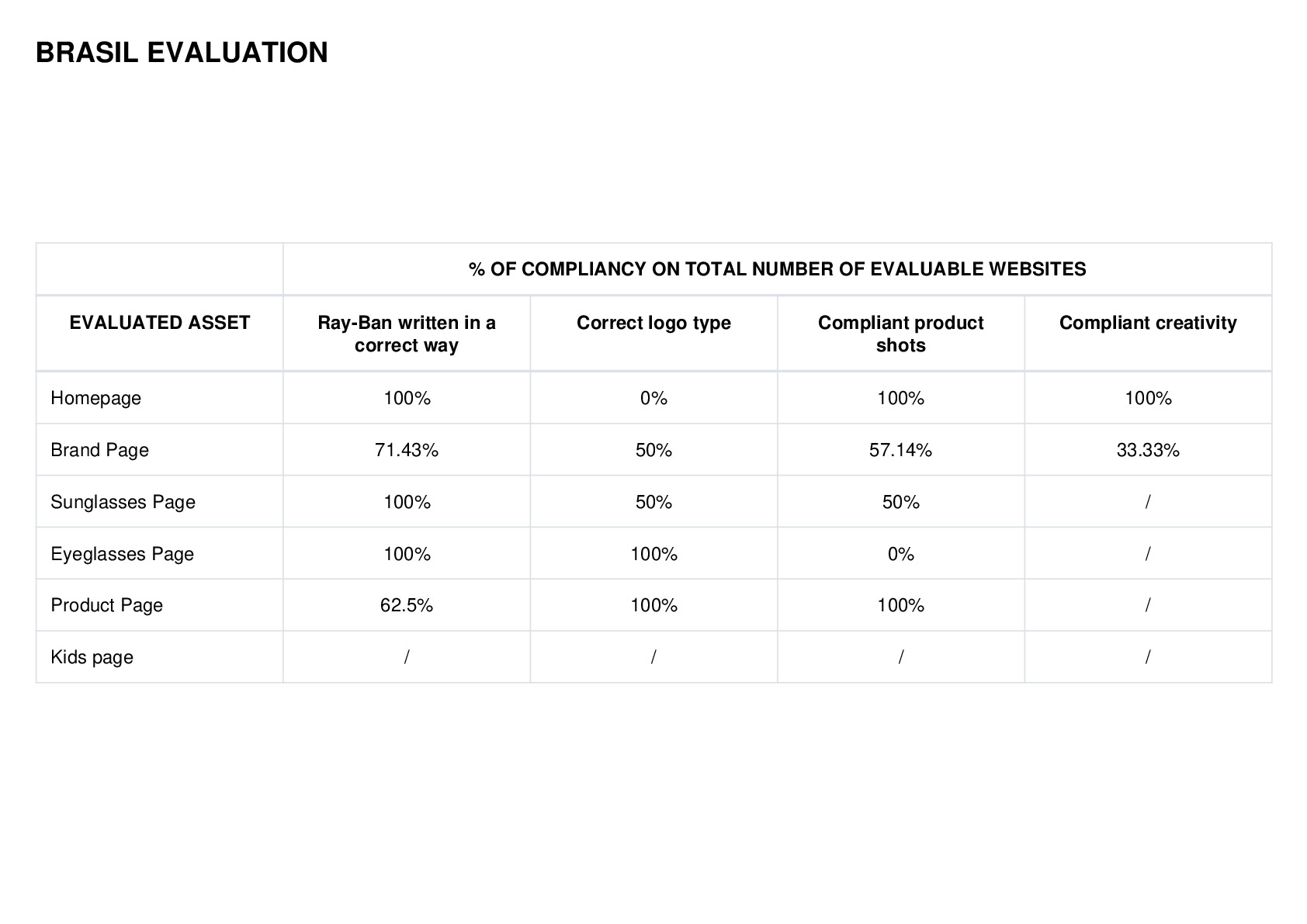 BRASIL EVALUATION

|  | % OF COMPLIANCY ON TOTAL NUMBER OF EVALUABLE WEBSITES | | | |
|---|---|---|---|---|
| EVALUATED ASSET | Ray-Ban written in a correct way | Correct logo type | Compliant product shots | Compliant creativity |
| Homepage | 100% | 0% | 100% | 100% |
| Brand Page | 71.43% | 50% | 57.14% | 33.33% |
| Sunglasses Page | 100% | 50% | 50% | / |
| Eyeglasses Page | 100% | 100% | 0% | / |
| Product Page | 62.5% | 100% | 100% | / |
| Kids page | / | / | / | / |